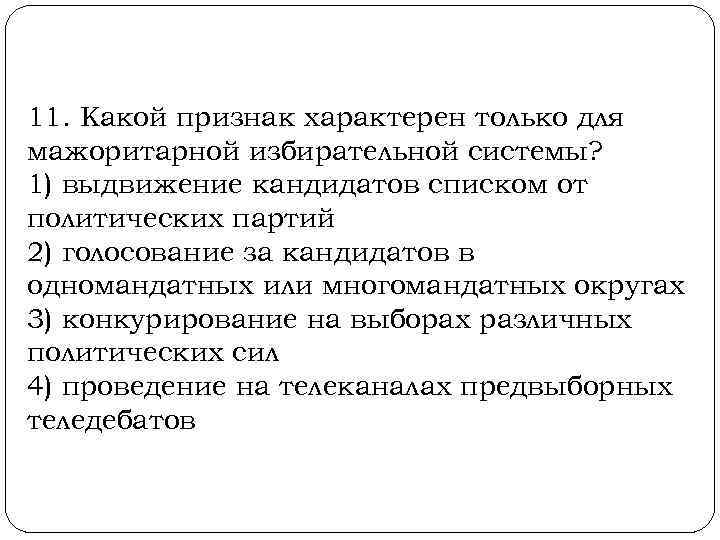 11. Какой признак характерен только для мажоритарной избирательной системы?
1) выдвижение кандидатов списком от политических партий
2) голосование за кандидатов в одномандатных или многомандатных округах
3) конкурирование на выборах различных политических сил
4) проведение на телеканалах предвыборных теледебатов